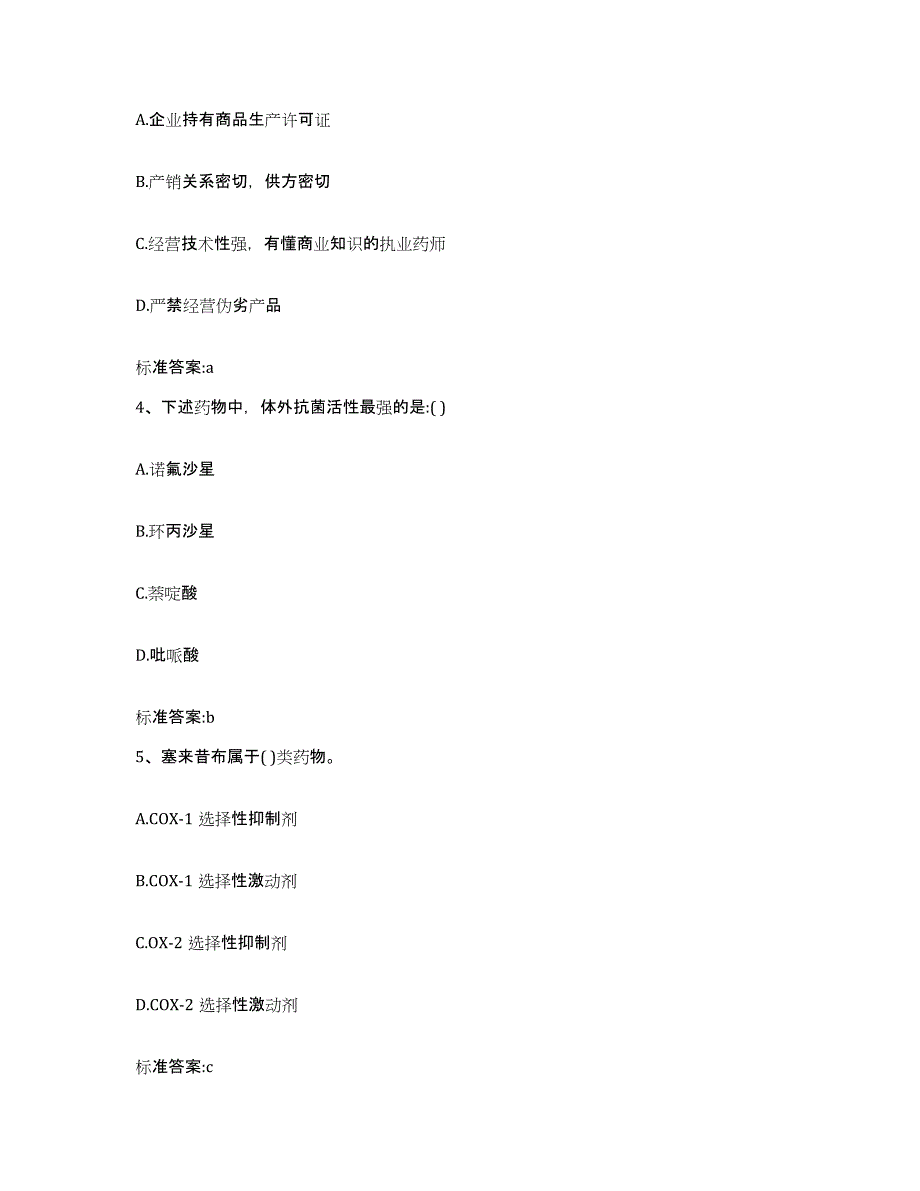 A.企业持有商品生产许可证

B.产销关系密切，供方密切

C.经营技术性强，有懂商业知识的执业药师

D.严禁经营伪劣产品

标准答案:a

4、下述药物中，体外抗菌活性最强的是:( )

A.诺氟沙星

B.环丙沙星

C.萘啶酸

D.吡哌酸

标准答案:b

5、塞来昔布属于( )类药物。

A.COX-1 选择性抑制剂

B.COX-1 选择性激动剂

C.OX-2 选择性抑制剂

D.COX-2 选择性激动剂

标准答案:c